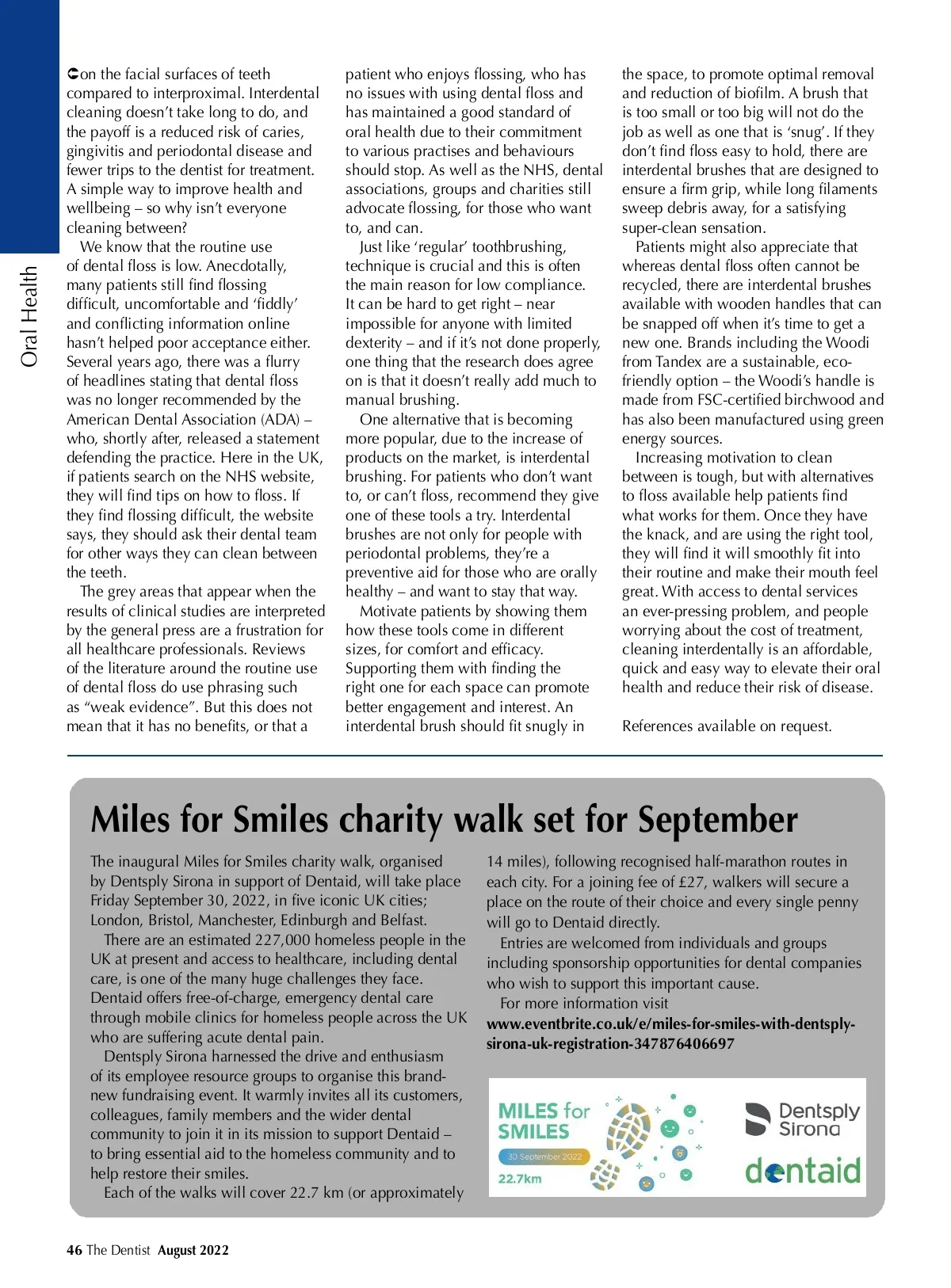 Oral Health

on the facial surfaces of teeth compared to interproximal. Interdental cleaning doesn't take long to do, and the payoff is a reduced risk of caries, gingivitis and periodontal disease and fewer trips to the dentist for treatment. A simple way to improve health and wellbeing – so why isn't everyone cleaning between?

We know that the routine use of dental floss is low. Anecdotally, many patients still find flossing difficult, uncomfortable and 'fiddly' and conflicting information online hasn't helped poor acceptance either. Several years ago, there was a flurry of headlines stating that dental floss was no longer recommended by the American Dental Association (ADA) – who, shortly after, released a statement defending the practice. Here in the UK, if patients search on the NHS website, they will find tips on how to floss. If they find flossing difficult, the website says, they should ask their dental team for other ways they can clean between the teeth.

The grey areas that appear when the results of clinical studies are interpreted by the general press are a frustration for all healthcare professionals. Reviews of the literature around the routine use of dental floss do use phrasing such as "weak evidence". But this does not mean that it has no benefits, or that a patient who enjoys flossing, who has no issues with using dental floss and has maintained a good standard of oral health due to their commitment to various practises and behaviours should stop. As well as the NHS, dental associations, groups and charities still advocate flossing, for those who want to, and can.

Just like 'regular' toothbrushing, technique is crucial and this is often the main reason for low compliance. It can be hard to get right – near impossible for anyone with limited dexterity – and if it's not done properly, one thing that the research does agree on is that it doesn't really add much to manual brushing.

One alternative that is becoming more popular, due to the increase of products on the market, is interdental brushing. For patients who don't want to, or can't floss, recommend they give one of these tools a try. Interdental brushes are not only for people with periodontal problems, they're a preventive aid for those who are orally healthy – and want to stay that way.

Motivate patients by showing them how these tools come in different sizes, for comfort and efficacy. Supporting them with finding the right one for each space can promote better engagement and interest. An interdental brush should fit snugly in the space, to promote optimal removal and reduction of biofilm. A brush that is too small or too big will not do the job as well as one that is 'snug'. If they don't find floss easy to hold, there are interdental brushes that are designed to ensure a firm grip, while long filaments sweep debris away, for a satisfying super-clean sensation.

Patients might also appreciate that whereas dental floss often cannot be recycled, there are interdental brushes available with wooden handles that can be snapped off when it's time to get a new one. Brands including the Woodi from Tandex are a sustainable, eco-friendly option – the Woodi's handle is made from FSC-certified birchwood and has also been manufactured using green energy sources.

Increasing motivation to clean between is tough, but with alternatives to floss available help patients find what works for them. Once they have the knack, and are using the right tool, they will find it will smoothly fit into their routine and make their mouth feel great. With access to dental services an ever-pressing problem, and people worrying about the cost of treatment, cleaning interdentally is an affordable, quick and easy way to elevate their oral health and reduce their risk of disease.

References available on request.

Miles for Smiles charity walk set for September

The inaugural Miles for Smiles charity walk, organised by Dentsply Sirona in support of Dentaid, will take place Friday September 30, 2022, in five iconic UK cities; London, Bristol, Manchester, Edinburgh and Belfast.

There are an estimated 227,000 homeless people in the UK at present and access to healthcare, including dental care, is one of the many huge challenges they face. Dentaid offers free-of-charge, emergency dental care through mobile clinics for homeless people across the UK who are suffering acute dental pain.

Dentsply Sirona harnessed the drive and enthusiasm of its employee resource groups to organise this brand-new fundraising event. It warmly invites all its customers, colleagues, family members and the wider dental community to join it in its mission to support Dentaid – to bring essential aid to the homeless community and to help restore their smiles.

Each of the walks will cover 22.7 km (or approximately 14 miles), following recognised half-marathon routes in each city. For a joining fee of £27, walkers will secure a place on the route of their choice and every single penny will go to Dentaid directly.

Entries are welcomed from individuals and groups including sponsorship opportunities for dental companies who wish to support this important cause.

For more information visit www.eventbrite.co.uk/e/miles-for-smiles-with-dentsply-sirona-uk-registration-347876406697

MILES for SMILES
30 September 2022
22.7km
Dentsply Sirona
dentaid

46 The Dentist August 2022